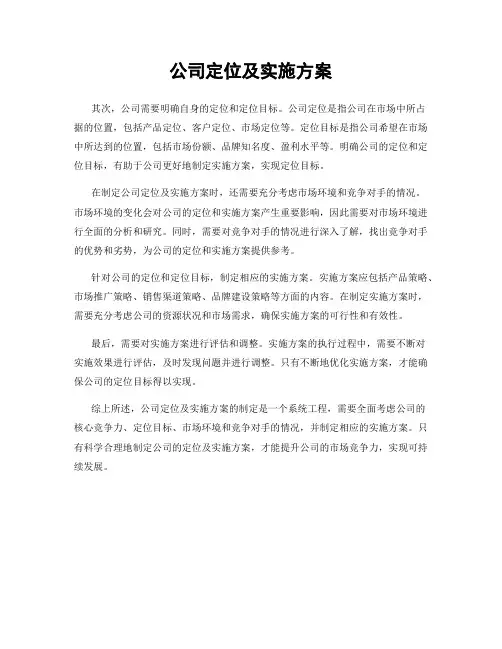 公司定位及实施方案

其次，公司需要明确自身的定位和定位目标。公司定位是指公司在市场中所占据的位置，包括产品定位、客户定位、市场定位等。定位目标是指公司希望在市场中所达到的位置，包括市场份额、品牌知名度、盈利水平等。明确公司的定位和定位目标，有助于公司更好地制定实施方案，实现定位目标。

在制定公司定位及实施方案时，还需要充分考虑市场环境和竞争对手的情况。市场环境的变化会对公司的定位和实施方案产生重要影响，因此需要对市场环境进行全面的分析和研究。同时，需要对竞争对手的情况进行深入了解，找出竞争对手的优势和劣势，为公司的定位和实施方案提供参考。

针对公司的定位和定位目标，制定相应的实施方案。实施方案应包括产品策略、市场推广策略、销售渠道策略、品牌建设策略等方面的内容。在制定实施方案时，需要充分考虑公司的资源状况和市场需求，确保实施方案的可行性和有效性。

最后，需要对实施方案进行评估和调整。实施方案的执行过程中，需要不断对实施效果进行评估，及时发现问题并进行调整。只有不断地优化实施方案，才能确保公司的定位目标得以实现。

综上所述，公司定位及实施方案的制定是一个系统工程，需要全面考虑公司的核心竞争力、定位目标、市场环境和竞争对手的情况，并制定相应的实施方案。只有科学合理地制定公司的定位及实施方案，才能提升公司的市场竞争力，实现可持续发展。